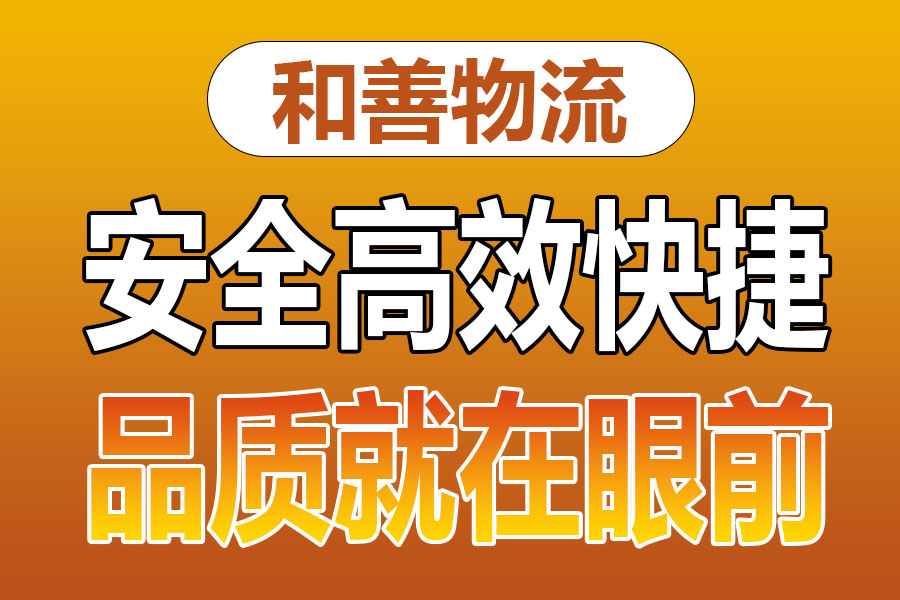 和善物流

安全高效快捷

品质就在眼前